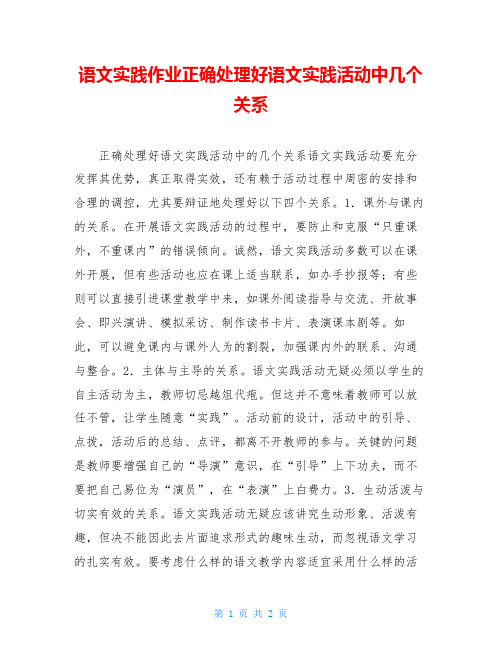 语文实践作业正确处理好语文实践活动中几个关系

正确处理好语文实践活动中的几个关系语文实践活动要充分发挥其优势，真正取得实效，还有赖于活动过程中周密的安排和合理的调控，尤其要辩证地处理好以下四个关系。1. 课外与课内的关系。在开展语文实践活动的过程中，要防止和克服“只重课外，不重课内”的错误倾向。诚然，语文实践活动多数可以在课外开展，但有些活动也应在课上适当联系，如办手抄报等；有些则可以直接引进课堂教学中来，如课外阅读指导与交流、开故事会、即兴演讲、模拟采访、制作读书卡片、表演课本剧等。如此，可以避免课内与课外人为的割裂，加强课内外的联系、沟通与整合。2. 主体与主导的关系。语文实践活动无疑必须以学生的自主活动为主，教师切忌越俎代庖。但这并不意味着教师可以放任不管，让学生随意“实践”。活动前的设计，活动中的引导、点拨，活动后的总结、点评，都离不开教师的参与。关键的问题是教师要增强自己的“导演”意识，在“引导”上下功夫，而不要把自己易位为“演员”，在“表演”上白费力。3. 生动活泼与切实有效的关系。语文实践活动无疑应该讲究生动形象、活泼有趣，但决不能因此去片面追求形式的趣味生动，而忽视语文学习的扎实有效。要考虑什么样的语文教学内容适宜采用什么样的活

第 1 页 共 2 页